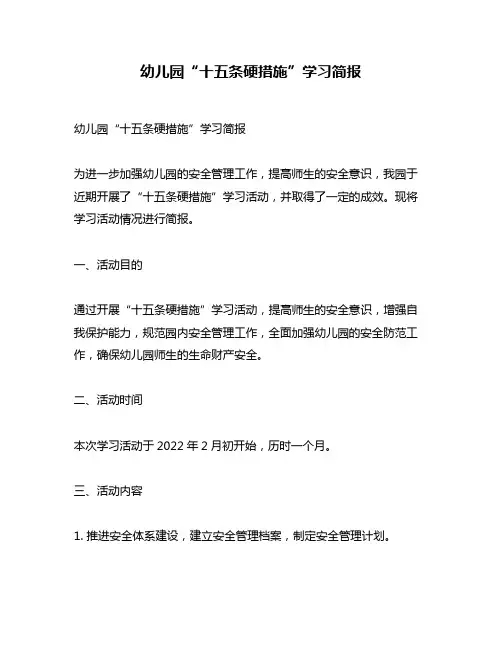 幼儿园“十五条硬措施”学习简报

幼儿园“十五条硬措施”学习简报

为进一步加强幼儿园的安全管理工作，提高师生的安全意识，我园于近期开展了“十五条硬措施”学习活动，并取得了一定的成效。现将学习活动情况进行简报。

一、活动目的

通过开展“十五条硬措施”学习活动，提高师生的安全意识，增强自我保护能力，规范园内安全管理工作，全面加强幼儿园的安全防范工作，确保幼儿园师生的生命财产安全。

二、活动时间

本次学习活动于 2022 年 2 月初开始，历时一个月。

三、活动内容

1. 推进安全体系建设，建立安全管理档案，制定安全管理计划。